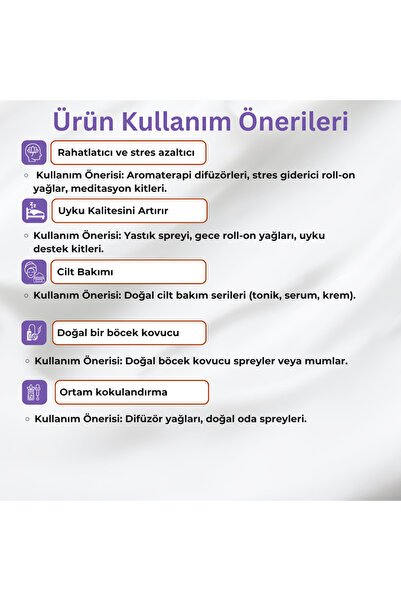 Ürün Kullanım Önerileri

Rahatlatıcı ve stres azaltıcı

◦ Kullanım Önerisi: Aromaterapi difüzörleri, stres giderici roll-on yağlar, meditasyon kitleri.

Uyku Kalitesini Artırır

◦ Kullanım Önerisi: Yastık spreyi, gece roll-on yağları, uyku destek kitleri.

Cilt Bakımı

◦ Kullanım Önerisi: Doğal cilt bakım serileri (tonik, serum, krem).

Doğal bir böcek kovucu

◦ Kullanım Önerisi: Doğal böcek kovucu spreyler veya mumlar.

Ortam kokulandırma

◦ Kullanım Önerisi: Difüzör yağları, doğal oda spreyleri.